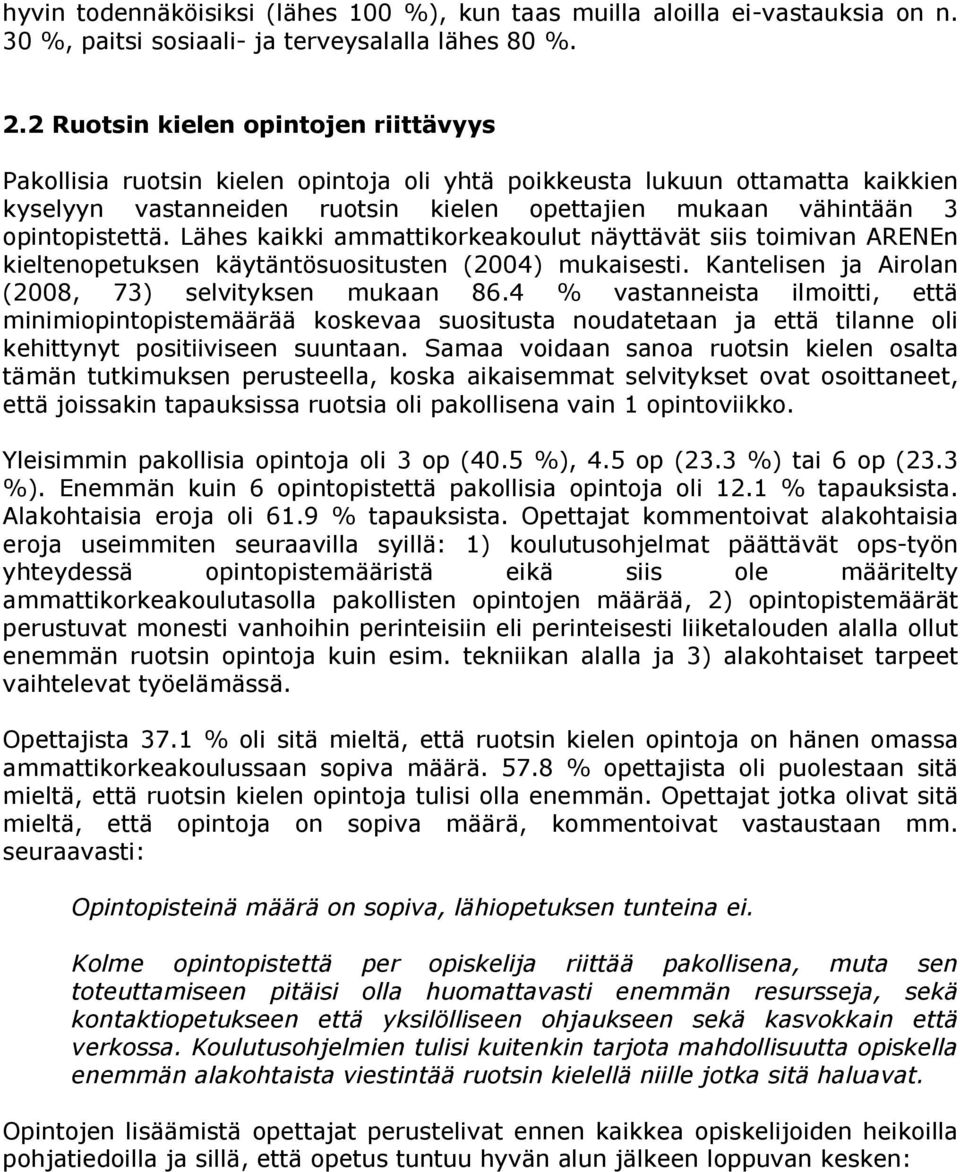 hyvin todennäköisiksi (lähes 100 %), kun taas muilla aloilla ei-vastauksia on n. 30 %, paitsi sosiaali- ja terveysalalla lähes 80 %.

2.2 Ruotsin kielen opintojen riittävyys

Pakollisia ruotsin kielen opintoja oli yhtä poikkeusta lukuun ottamatta kaikkien kyselyyn vastanneiden ruotsin kielen opettajien mukaan vähintään 3 opintopistettä. Lähes kaikki ammattikorkeakoulut näyttävät siis toimivan ARENEn kieltenopetuksen käytäntösuositusten (2004) mukaisesti. Kantelisen ja Airolan (2008, 73) selvityksen mukaan 86.4 % vastanneista ilmoitti, että minimiopintopistemäärää koskevaa suositusta noudatetaan ja että tilanne oli kehittynyt positiiviseen suuntaan. Samaa voidaan sanoa ruotsin kielen osalta tämän tutkimuksen perusteella, koska aikaisemmat selvitykset ovat osoittaneet, että joissakin tapauksissa ruotsia oli pakollisena vain 1 opintoviikko.

Yleisimmin pakollisia opintoja oli 3 op (40.5 %), 4.5 op (23.3 %) tai 6 op (23.3 %). Enemmän kuin 6 opintopistettä pakollisia opintoja oli 12.1 % tapauksista. Alakohtaisia eroja oli 61.9 % tapauksista. Opettajat kommentoivat alakohtaisia eroja useimmiten seuraavilla syillä: 1) koulutusohjelmat päättävät ops-työn yhteydessä opintopistemääristä eikä siis ole määritelty ammattikorkeakoulutasolla pakollisten opintojen määrää, 2) opintopistemäärät perustuvat monesti vanhoihin perinteisiin eli perinteisesti liiketalouden alalla ollut enemmän ruotsin opintoja kuin esim. tekniikan alalla ja 3) alakohtaiset tarpeet vaihtelevat työelämässä.

Opettajista 37.1 % oli sitä mieltä, että ruotsin kielen opintoja on hänen omassa ammattikorkeakoulussaan sopiva määrä. 57.8 % opettajista oli puolestaan sitä mieltä, että ruotsin kielen opintoja tulisi olla enemmän. Opettajat jotka olivat sitä mieltä, että opintoja on sopiva määrä, kommentoivat vastaustaan mm. seuraavasti:

Opintopisteinä määrä on sopiva, lähiopetuksen tunteina ei.

Kolme opintopistettä per opiskelija riittää pakollisena, muta sen toteuttamiseen pitäisi olla huomattavasti enemmän resursseja, sekä kontaktiopetukseen että yksilölliseen ohjaukseen sekä kasvokkain että verkossa. Koulutusohjelmien tulisi kuitenkin tarjota mahdollisuutta opiskella enemmän alakohtaista viestintää ruotsin kielellä niille jotka sitä haluavat.

Opintojen lisäämistä opettajat perustelivat ennen kaikkea opiskelijoiden heikoilla pohjatiedoilla ja sillä, että opetus tuntuu hyvän alun jälkeen loppuvan kesken: